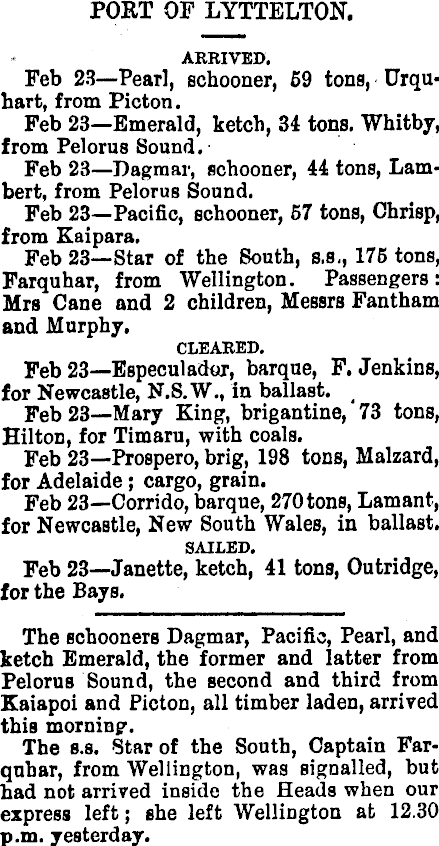 PORT OF LYTTELTON.

ARRIVED.

Feb 23—Pearl, schooner, 59 tons, Urquhart, from Picton.

Feb 23—Emerald, ketch, 34 tons. Whitby, from Pelorus Sound.

Feb 23—Dagmar, schooner, 44 tons, Lambert, from Pelorus Sound.

Feb 23—Pacific, schooner, 57 tons, Chrisp, from Kaipara.

Feb 23—Star of the South, s.s., 175 tons, Farquhar, from Wellington. Passengers: Mrs Cane and 2 children, Messrs Fantham and Murphy.

CLEARED.

Feb 23—Especulador, barque, F. Jenkins, for Newcastle, N.S.W., in ballast.

Feb 23—Mary King, brigantine, 73 tons, Hilton, for Timaru, with coals.

Feb 23—Prospero, brig, 198 tons, Malzard, for Adelaide; cargo, grain.

Feb 23—Corrido, barque, 270 tons, Lamant, for Newcastle, New South Wales, in ballast.

SAILED.

Feb 23—Janette, ketch, 41 tons, Outridge, for the Bays.

The schooners Dagmar, Pacific, Pearl, and ketch Emerald, the former and latter from Pelorus Sound, the second and third from Kaiapoi and Picton, all timber laden, arrived this morning.

The s.s. Star of the South, Captain Farquhar, from Wellington, was signalled, but had not arrived inside the Heads when our express left; she left Wellington at 12.30 p.m. yesterday.